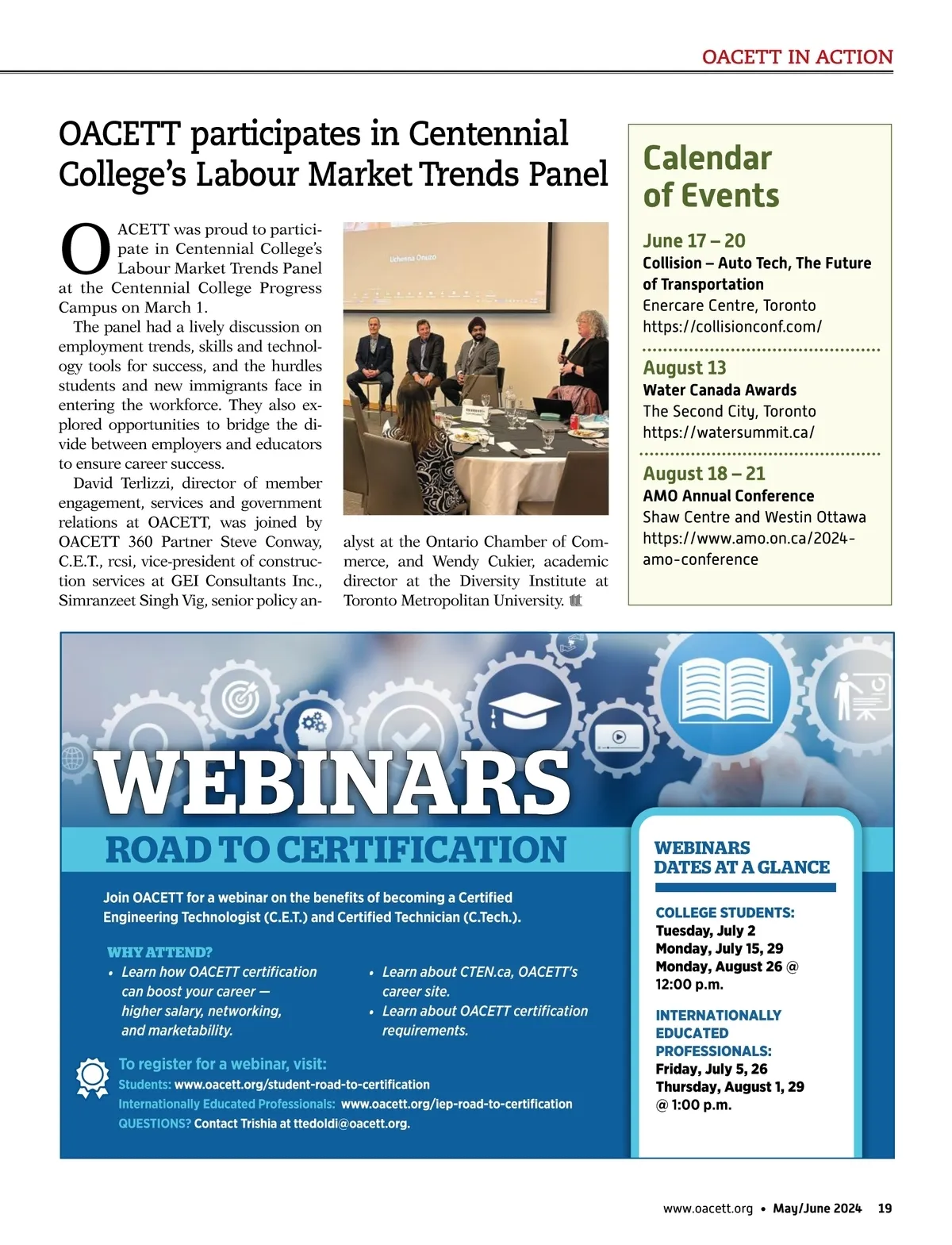 OACETT IN ACTION

OACETT participates in Centennial College's Labour Market Trends Panel

OACETT was proud to participate in Centennial College's Labour Market Trends Panel at the Centennial College Progress Campus on March 1.

The panel had a lively discussion on employment trends, skills and technology tools for success, and the hurdles students and new immigrants face in entering the workforce. They also explored opportunities to bridge the divide between employers and educators to ensure career success.

David Terlizzi, director of member engagement, services and government relations at OACETT, was joined by OACETT 360 Partner Steve Conway, C.E.T., rcsi, vice-president of construction services at GEI Consultants Inc., Simranzeet Singh Vig, senior policy analyst at the Ontario Chamber of Commerce, and Wendy Cukier, academic director at the Diversity Institute at Toronto Metropolitan University.

Calendar of Events

June 17 – 20
Collision – Auto Tech, The Future of Transportation
Enercare Centre, Toronto
https://collisionconf.com/

August 13
Water Canada Awards
The Second City, Toronto
https://watersummit.ca/

August 18 – 21
AMO Annual Conference
Shaw Centre and Westin Ottawa
https://www.amo.on.ca/2024-amo-conference

WEBINARS
ROAD TO CERTIFICATION

Join OACETT for a webinar on the benefits of becoming a Certified Engineering Technologist (C.E.T.) and Certified Technician (C.Tech.).

WHY ATTEND?
• Learn how OACETT certification can boost your career — higher salary, networking, and marketability.
• Learn about CTEN.ca, OACETT's career site.
• Learn about OACETT certification requirements.

To register for a webinar, visit:
Students: www.oacett.org/student-road-to-certification
Internationally Educated Professionals: www.oacett.org/iep-road-to-certification
QUESTIONS? Contact Trishia at ttedoldi@oacett.org.

WEBINARS DATES AT A GLANCE

COLLEGE STUDENTS:
Tuesday, July 2
Monday, July 15, 29
Monday, August 26 @ 12:00 p.m.

INTERNATIONALLY EDUCATED PROFESSIONALS:
Friday, July 5, 26
Thursday, August 1, 29 @ 1:00 p.m.

www.oacett.org • May/June 2024 19